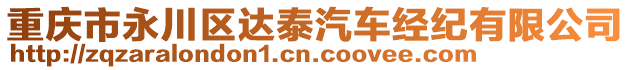 重庆市永川区达泰汽车经纪有限公司
http://zqzaralondon1.cn.coovee.com